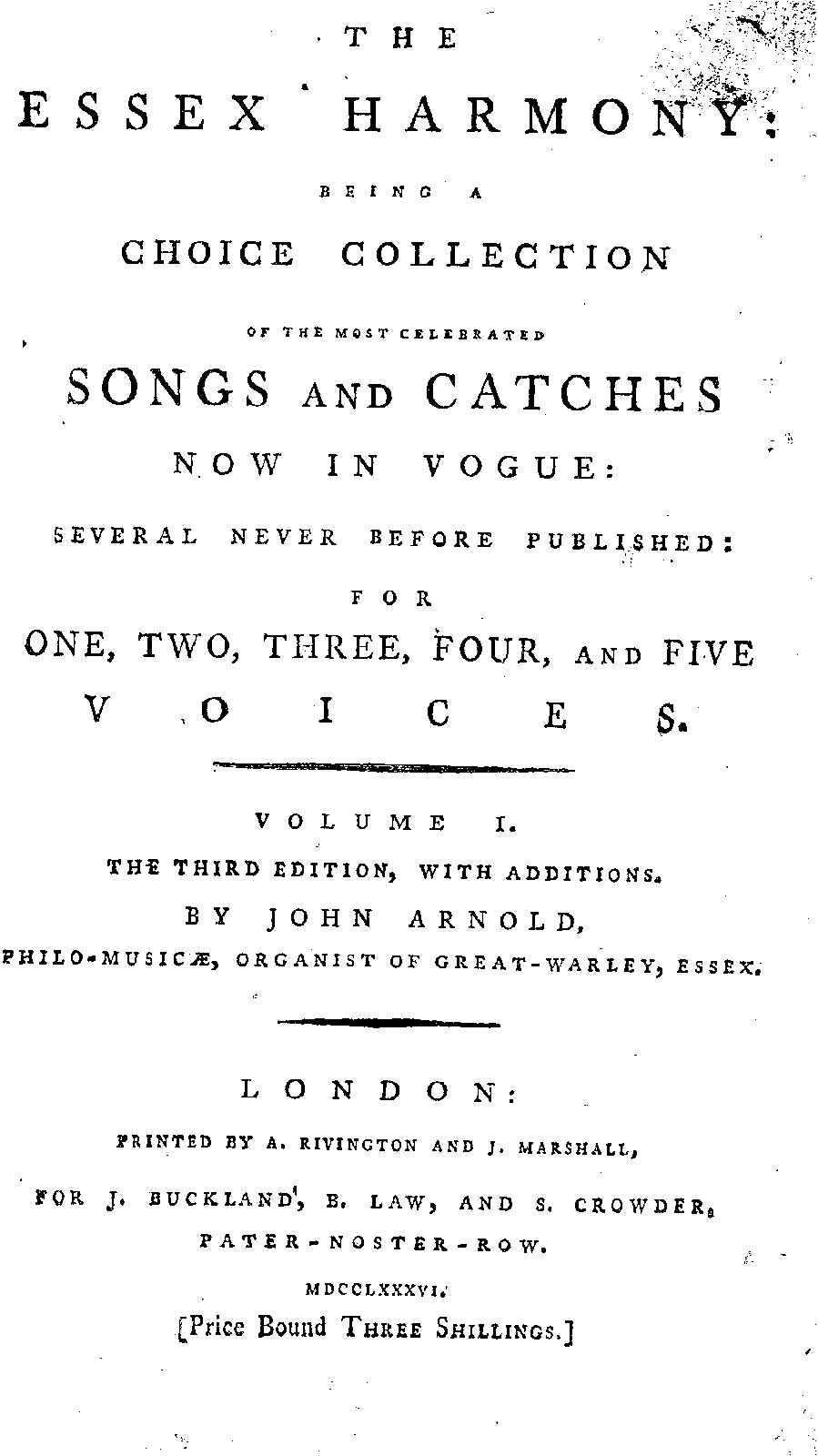 THE

ESSEX HARMONY:

BEING A

CHOICE COLLECTION

OF THE MOST CELEBRATED

SONGS AND CATCHES

NOW IN VOGUE:

SEVERAL NEVER BEFORE PUBLISHED:

FOR

ONE, TWO, THREE, FOUR, AND FIVE

VOICES.

VOLUME I.

THE THIRD EDITION, WITH ADDITIONS.

BY JOHN ARNOLD,

PHILO-MUSICÆ, ORGANIST OF GREAT-WARLEY, ESSEX.

LONDON:

PRINTED BY A. RIVINGTON AND J. MARSHALL,

FOR J. BUCKLAND, B. LAW, AND S. CROWDER,

PATER-NOSTER-ROW.

MDCCLXXXVI.

[Price Bound THREE SHILLINGS.]